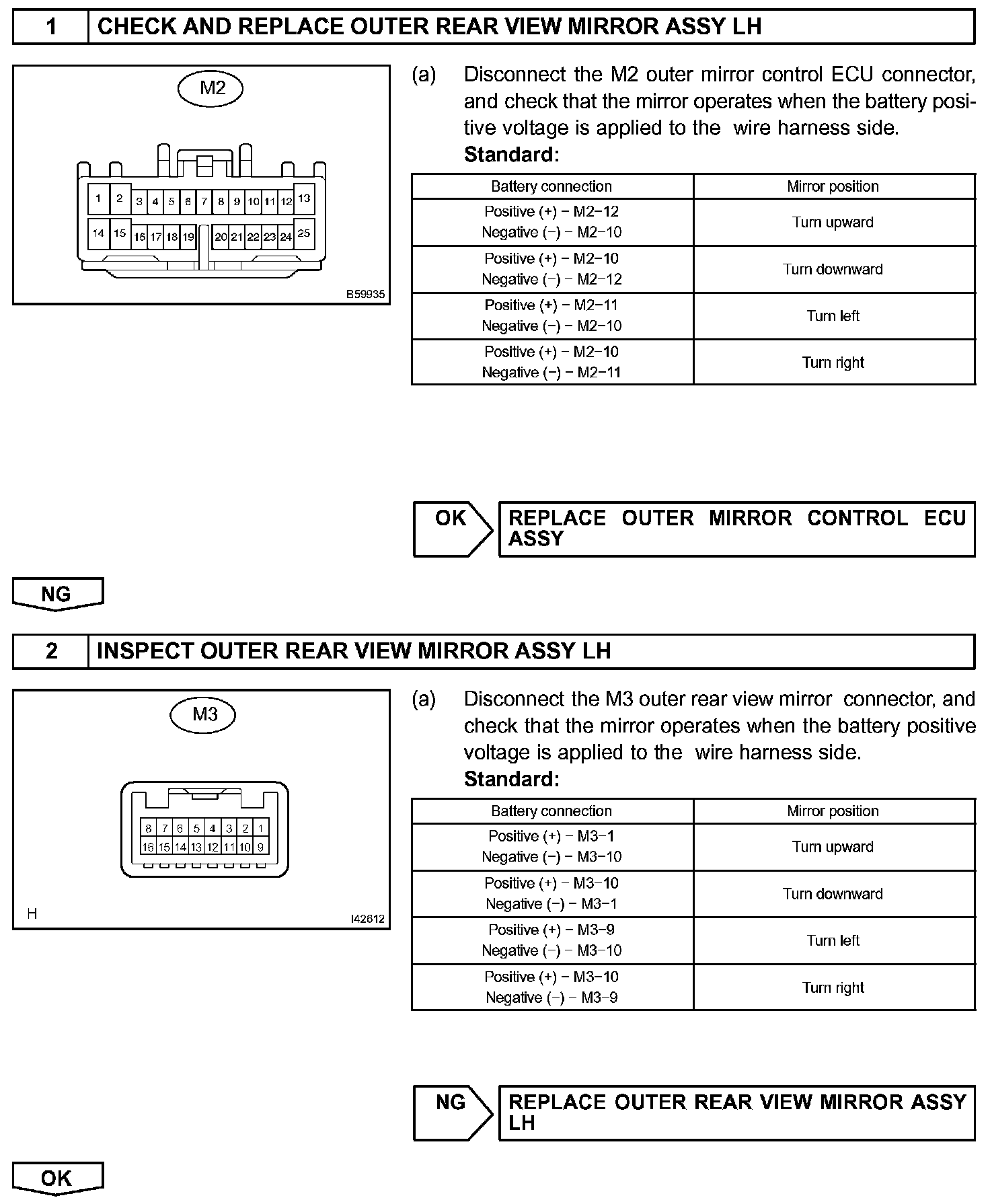 1 CHECK AND REPLACE OUTER REAR VIEW MIRROR ASSY LH

M2

1 2 3 4 5 6 7 8 9 10 11 12 13
14 15 16 17 18 19 20 21 22 23 24 25

B59935

(a) Disconnect the M2 outer mirror control ECU connector, and check that the mirror operates when the battery positive voltage is applied to the wire harness side.
Standard:

| Battery connection | Mirror position |
|---|---|
| Positive (+) − M2−12 Negative (−) − M2−10 | Turn upward |
| Positive (+) − M2−10 Negative (−) − M2−12 | Turn downward |
| Positive (+) − M2−11 Negative (−) − M2−10 | Turn left |
| Positive (+) − M2−10 Negative (−) − M2−11 | Turn right |

OK REPLACE OUTER MIRROR CONTROL ECU ASSY

NG

2 INSPECT OUTER REAR VIEW MIRROR ASSY LH

M3

8 7 6 5 4 3 2 1
16 15 14 13 12 11 10 9

H I42612

(a) Disconnect the M3 outer rear view mirror connector, and check that the mirror operates when the battery positive voltage is applied to the wire harness side.
Standard:

| Battery connection | Mirror position |
|---|---|
| Positive (+) − M3−1 Negative (−) − M3−10 | Turn upward |
| Positive (+) − M3−10 Negative (−) − M3−1 | Turn downward |
| Positive (+) − M3−9 Negative (−) − M3−10 | Turn left |
| Positive (+) − M3−10 Negative (−) − M3−9 | Turn right |

NG REPLACE OUTER REAR VIEW MIRROR ASSY LH

OK